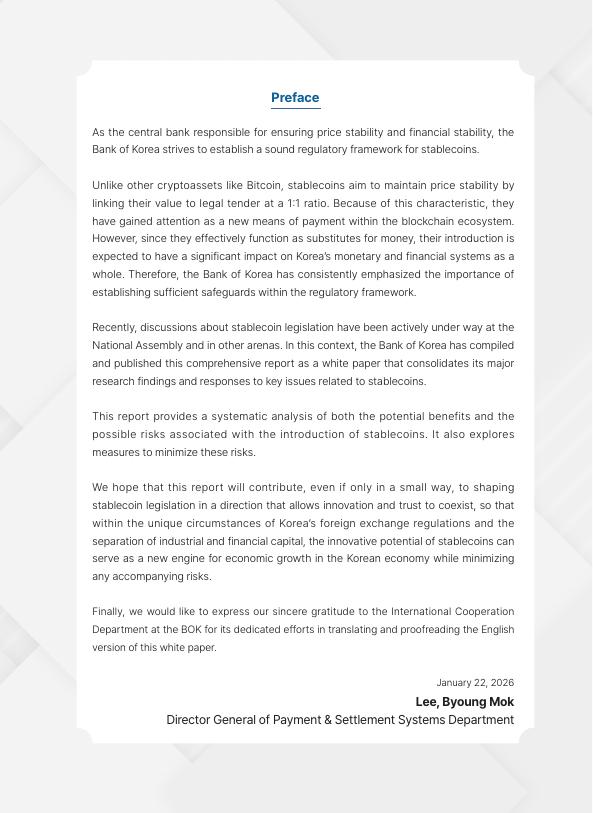 Preface

As the central bank responsible for ensuring price stability and financial stability, the Bank of Korea strives to establish a sound regulatory framework for stablecoins.

Unlike other cryptoassets like Bitcoin, stablecoins aim to maintain price stability by linking their value to legal tender at a 1:1 ratio. Because of this characteristic, they have gained attention as a new means of payment within the blockchain ecosystem. However, since they effectively function as substitutes for money, their introduction is expected to have a significant impact on Korea's monetary and financial systems as a whole. Therefore, the Bank of Korea has consistently emphasized the importance of establishing sufficient safeguards within the regulatory framework.

Recently, discussions about stablecoin legislation have been actively under way at the National Assembly and in other arenas. In this context, the Bank of Korea has compiled and published this comprehensive report as a white paper that consolidates its major research findings and responses to key issues related to stablecoins.

This report provides a systematic analysis of both the potential benefits and the possible risks associated with the introduction of stablecoins. It also explores measures to minimize these risks.

We hope that this report will contribute, even if only in a small way, to shaping stablecoin legislation in a direction that allows innovation and trust to coexist, so that within the unique circumstances of Korea's foreign exchange regulations and the separation of industrial and financial capital, the innovative potential of stablecoins can serve as a new engine for economic growth in the Korean economy while minimizing any accompanying risks.

Finally, we would like to express our sincere gratitude to the International Cooperation Department at the BOK for its dedicated efforts in translating and proofreading the English version of this white paper.

January 22, 2026
Lee, Byoung Mok
Director General of Payment & Settlement Systems Department